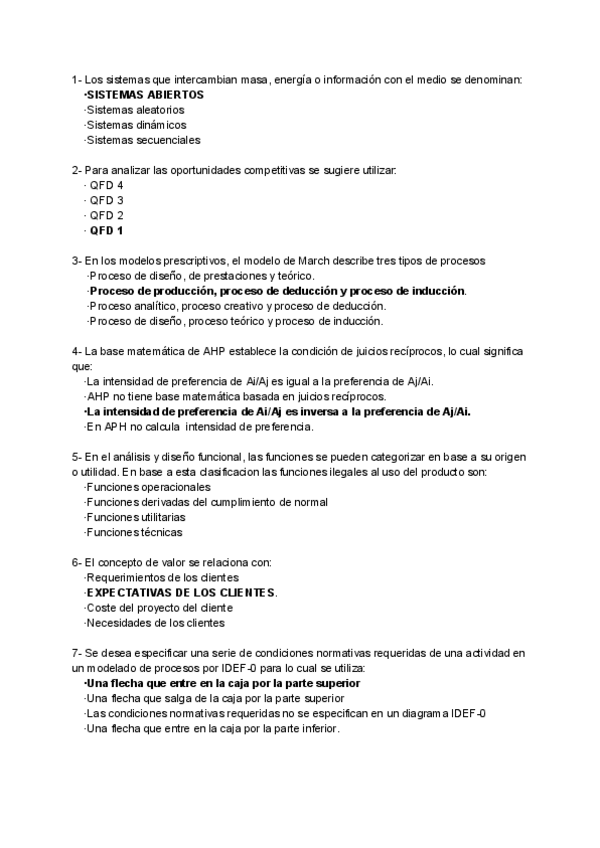 1- Los sistemas que intercambian masa, energía o información con el medio se denominan:
·SISTEMAS ABIERTOS
·Sistemas aleatorios
·Sistemas dinámicos
·Sistemas secuenciales

2- Para analizar las oportunidades competitivas se sugiere utilizar:
· QFD 4
· QFD 3
· QFD 2
· QFD 1

3- En los modelos prescriptivos, el modelo de March describe tres tipos de procesos
·Proceso de diseño, de prestaciones y teórico.
·Proceso de producción, proceso de deducción y proceso de inducción.
·Proceso analítico, proceso creativo y proceso de deducción.
·Proceso de diseño, proceso teórico y proceso de inducción.

4- La base matemática de AHP establece la condición de juicios recíprocos, lo cual significa que:
·La intensidad de preferencia de Ai/Aj es igual a la preferencia de Aj/Ai.
·AHP no tiene base matemática basada en juicios recíprocos.
·La intensidad de preferencia de Ai/Aj es inversa a la preferencia de Aj/Ai.
·En APH no calcula intensidad de preferencia.

5- En el análisis y diseño funcional, las funciones se pueden categorizar en base a su origen o utilidad. En base a esta clasificacion las funciones ilegales al uso del producto son:
·Funciones operacionales
·Funciones derivadas del cumplimiento de normal
·Funciones utilitarias
·Funciones técnicas

6- El concepto de valor se relaciona con:
·Requerimientos de los clientes
·EXPECTATIVAS DE LOS CLIENTES.
·Coste del proyecto del cliente
·Necesidades de los clientes

7- Se desea especificar una serie de condiciones normativas requeridas de una actividad en un modelado de procesos por IDEF-0 para lo cual se utiliza:
·Una flecha que entre en la caja por la parte superior
·Una flecha que salga de la caja por la parte superior
·Las condiciones normativas requeridas no se especifican en un diagrama IDEF-0
·Una flecha que entre en la caja por la parte inferior.